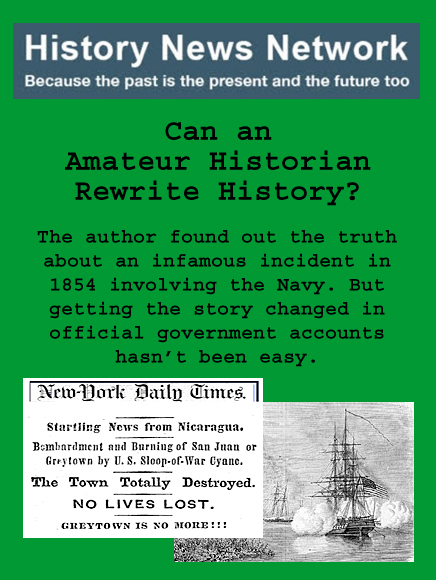 History News Network

Because the past is the present and the future too

Can an
Amateur Historian
Rewrite History?

The author found out the truth about an infamous incident in 1854 involving the Navy. But getting the story changed in official government accounts hasn't been easy.

New-York Daily Times.

Startling News from Nicaragua.

Bombardment and Burning of San Juan or Greytown by U. S. Sloop-of-War Cyane.

The Town Totally Destroyed.

NO LIVES LOST.

GREYTOWN IS NO MORE!!!